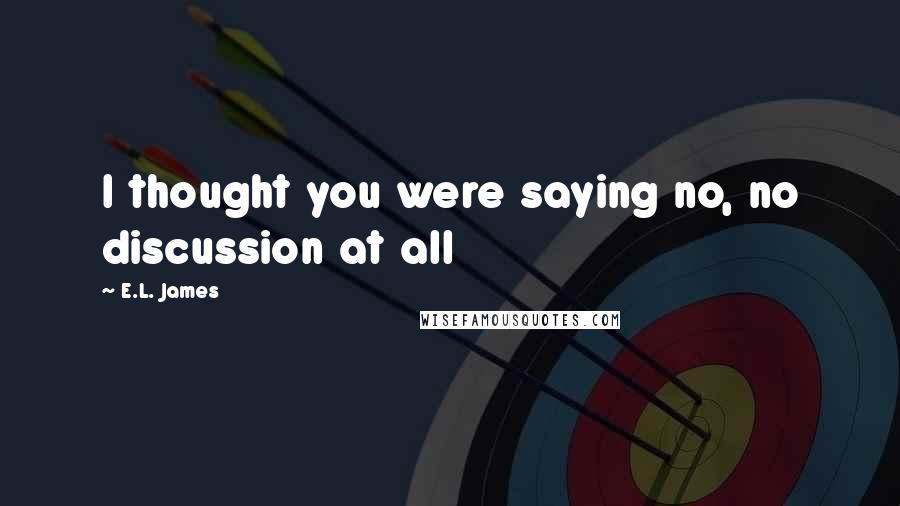 I thought you were saying no, no discussion at all

~ E.L. James

WISEFAMOUSQUOTES.COM